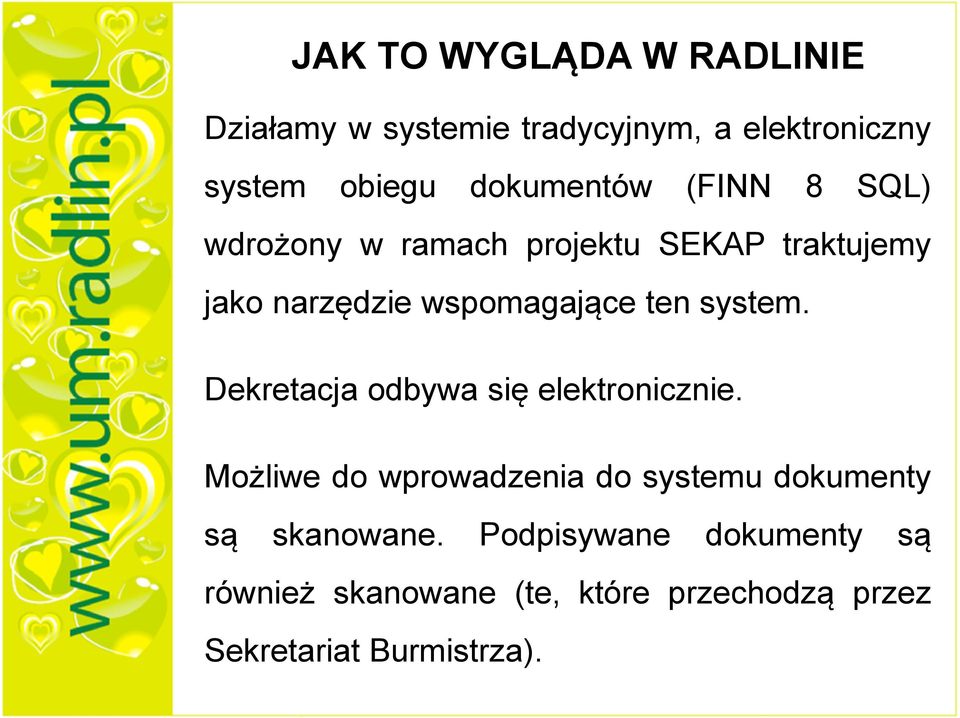 www.um.radlin.pl

JAK TO WYGLĄDA W RADLINIE

Działamy w systemie tradycyjnym, a elektroniczny system obiegu dokumentów (FINN 8 SQL) wdrożony w ramach projektu SEKAP traktujemy jako narzędzie wspomagające ten system.

Dekretacja odbywa się elektronicznie.

Możliwe do wprowadzenia do systemu dokumenty są skanowane. Podpisywane dokumenty są również skanowane (te, które przechodzą przez Sekretariat Burmistrza).